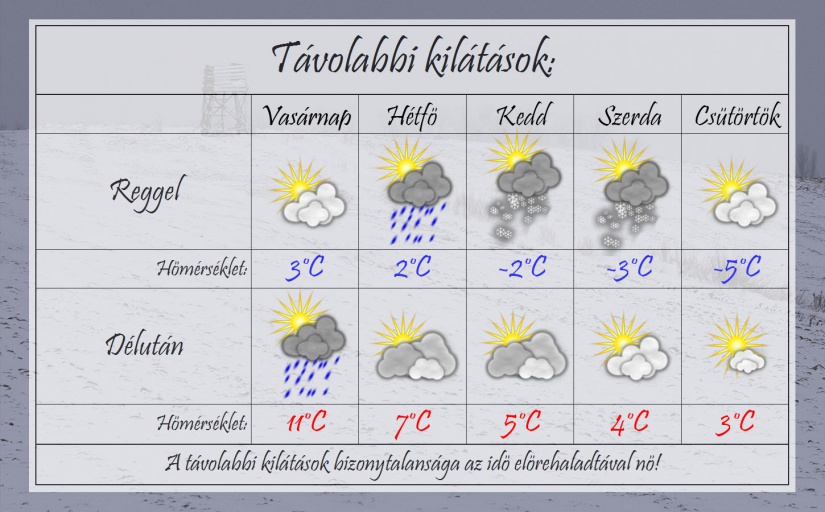 Távolabbi kilátások:

| | Vasárnap | Hétfö | Kedd | Szerda | Csütörtök |
|---|---|---|---|---|---|
| Reggel | | | | | |
| Hömérséklet: | 3°C | 2°C | -2°C | -3°C | -5°C |
| Délután | | | | | |
| Hömérséklet: | 11°C | 7°C | 5°C | 4°C | 3°C |

A távolabbi kilátások bizonytalansága az idö elörehaladtával nö!